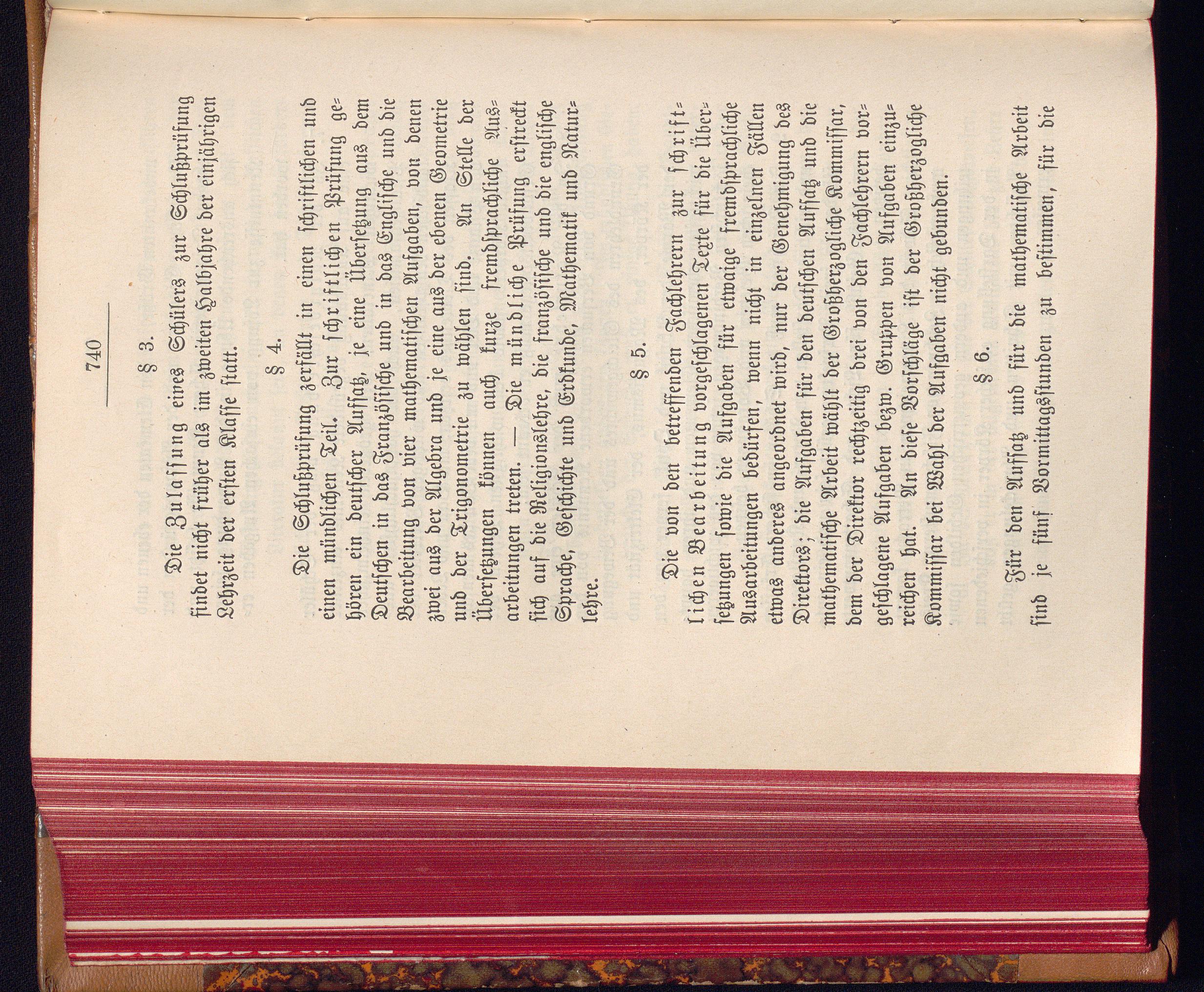 740

§ 3.

Die Zulassung eines Schülers zur Schlußprüfung findet nicht früher als im zweiten Halbjahre der einjährigen Lehrzeit der ersten Klasse statt.

§ 4.

Die Schlußprüfung zerfällt in einen schriftlichen und einen mündlichen Teil. Zur schriftlichen Prüfung gehören ein deutscher Aufsatz, je eine Übersetzung aus dem Deutschen in das Französische und in das Englische und die Bearbeitung von vier mathematischen Aufgaben, von denen zwei aus der Algebra und je eine aus der ebenen Geometrie und der Trigonometrie zu wählen sind. An Stelle der Übersetzungen können auch kurze fremdsprachliche Ausarbeitungen treten. — Die mündliche Prüfung erstreckt sich auf die Religionslehre, die französische und die englische Sprache, Geschichte und Erdkunde, Mathematik und Naturlehre.

§ 5.

Die von den betreffenden Fachlehrern zur schriftlichen Bearbeitung vorgeschlagenen Texte für die Übersetzungen sowie die Aufgaben für etwaige fremdsprachliche Ausarbeitungen bedürfen, wenn nicht in einzelnen Fällen etwas anderes angeordnet wird, nur der Genehmigung des Direktors; die Aufgaben für den deutschen Aufsatz und die mathematische Arbeit wählt der Großherzogliche Kommissar, dem der Direktor rechtzeitig drei von den Fachlehrern vorgeschlagene Aufgaben bezw. Gruppen von Aufgaben einzureichen hat. An diese Vorschläge ist der Großherzogliche Kommissar bei Wahl der Aufgaben nicht gebunden.

§ 6.

Für den Aufsatz und für die mathematische Arbeit sind je fünf Vormittagsstunden zu bestimmen, für die